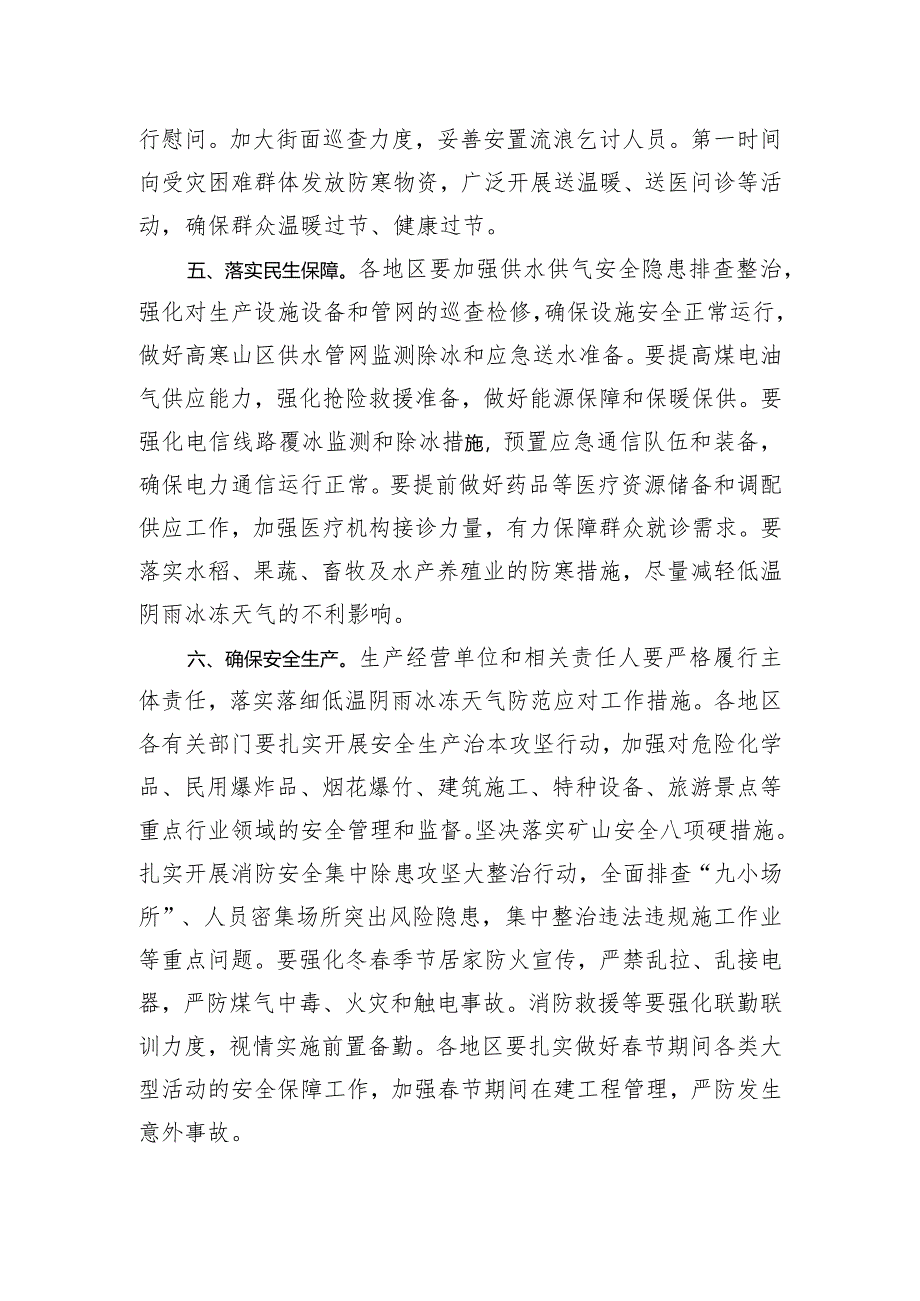 行慰问。加大街面巡查力度，妥善安置流浪乞讨人员。第一时间向受灾困难群体发放防寒物资，广泛开展送温暖、送医问诊等活动，确保群众温暖过节、健康过节。

五、落实民生保障。各地区要加强供水供气安全隐患排查整治，强化对生产设施设备和管网的巡查检修，确保设施安全正常运行，做好高寒山区供水管网监测除冰和应急送水准备。要提高煤电油气供应能力，强化抢险救援准备，做好能源保障和保暖保供。要强化电信线路覆冰监测和除冰措施，预置应急通信队伍和装备，确保电力通信运行正常。要提前做好药品等医疗资源储备和调配供应工作，加强医疗机构接诊力量，有力保障群众就诊需求。要落实水稻、果蔬、畜牧及水产养殖业的防寒措施，尽量减轻低温阴雨冰冻天气的不利影响。

六、确保安全生产。生产经营单位和相关责任人要严格履行主体责任，落实落细低温阴雨冰冻天气防范应对工作措施。各地区各有关部门要扎实开展安全生产治本攻坚行动，加强对危险化学品、民用爆炸品、烟花爆竹、建筑施工、特种设备、旅游景点等重点行业领域的安全管理和监督。坚决落实矿山安全八项硬措施。扎实开展消防安全集中除患攻坚大整治行动，全面排查“九小场所”、人员密集场所突出风险隐患，集中整治违法违规施工作业等重点问题。要强化冬春季节居家防火宣传，严禁乱拉、乱接电器，严防煤气中毒、火灾和触电事故。消防救援等要强化联勤联训力度，视情实施前置备勤。各地区要扎实做好春节期间各类大型活动的安全保障工作，加强春节期间在建工程管理，严防发生意外事故。